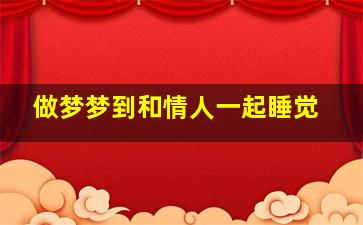 做梦梦到和情人一起睡觉